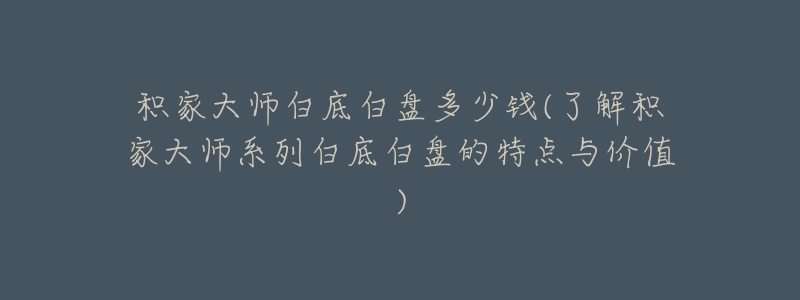 积家大师白底白盘多少钱(了解积家大师系列白底白盘的特点与价值)